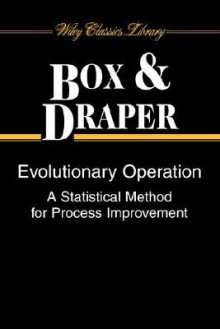 Wiley Classics Library

BOX &
DRAPER

Evolutionary Operation
A Statistical Method
for Process Improvement